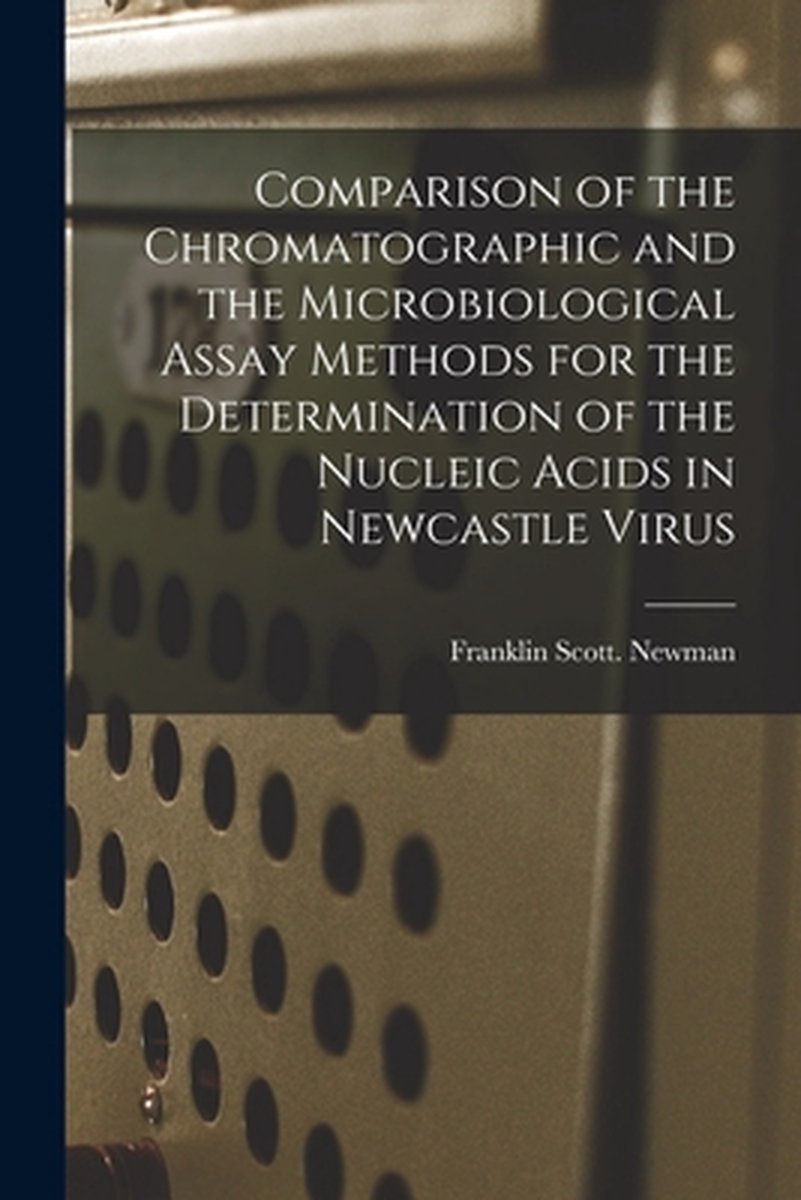 Comparison of the Chromatographic and the Microbiological Assay Methods for the Determination of the Nucleic Acids in Newcastle Virus

Franklin Scott. Newman